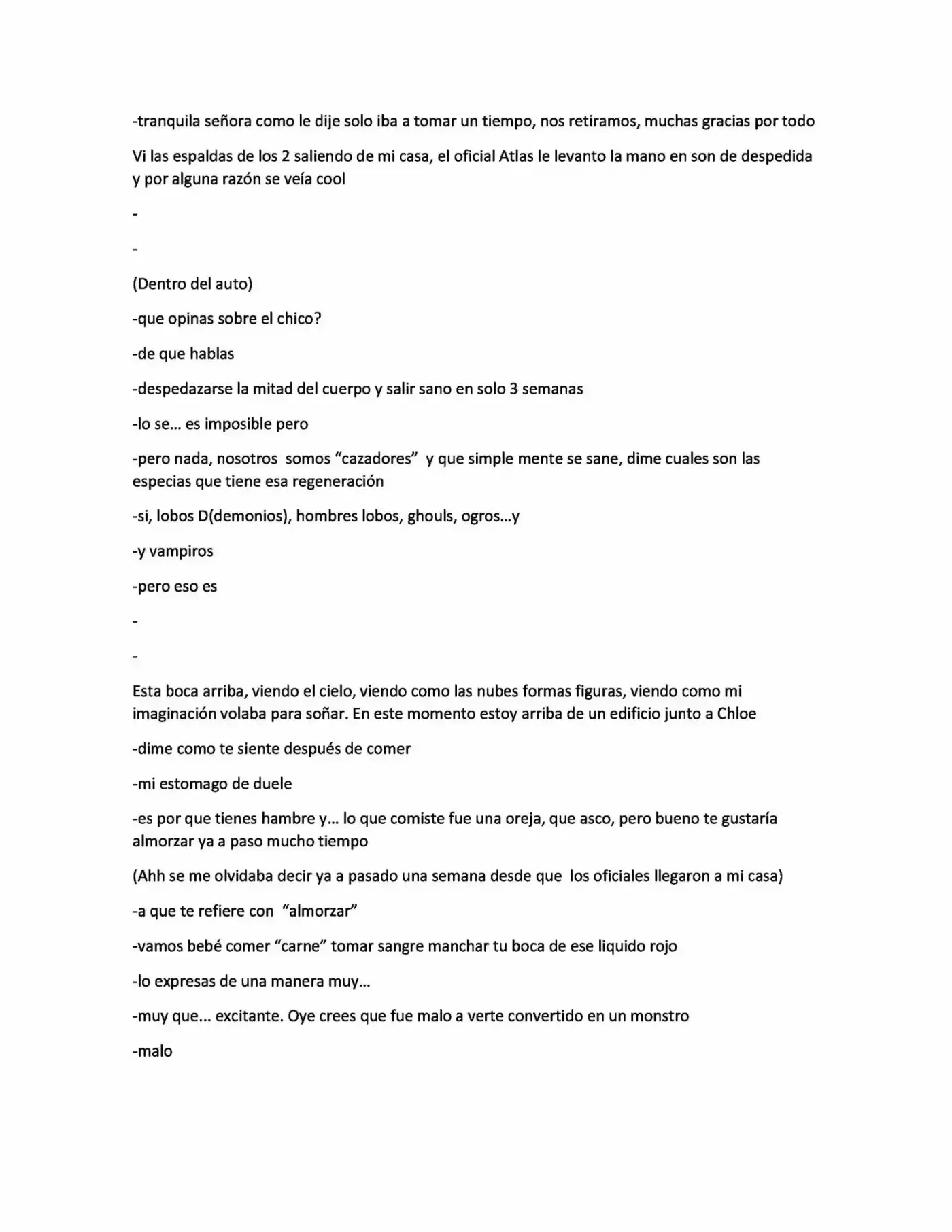 -tranquila señora como le dije solo iba a tomar un tiempo, nos retiramos, muchas gracias por todo

Vi las espaldas de los 2 saliendo de mi casa, el oficial Atlas le levanto la mano en son de despedida y por alguna razón se veía cool

-

-

(Dentro del auto)

-que opinas sobre el chico?

-de que hablas

-despedazarse la mitad del cuerpo y salir sano en solo 3 semanas

-lo se… es imposible pero

-pero nada, nosotros somos "cazadores" y que simple mente se sane, dime cuales son las especias que tiene esa regeneración

-si, lobos D(demonios), hombres lobos, ghouls, ogros…y

-y vampiros

-pero eso es

-

-

Esta boca arriba, viendo el cielo, viendo como las nubes formas figuras, viendo como mi imaginación volaba para soñar. En este momento estoy arriba de un edificio junto a Chloe

-dime como te siente después de comer

-mi estomago de duele

-es por que tienes hambre y… lo que comiste fue una oreja, que asco, pero bueno te gustaría almorzar ya a paso mucho tiempo

(Ahh se me olvidaba decir ya a pasado una semana desde que los oficiales llegaron a mi casa)

-a que te refiere con "almorzar"

-vamos bebé comer "carne" tomar sangre manchar tu boca de ese liquido rojo

-lo expresas de una manera muy…

-muy que… excitante. Oye crees que fue malo a verte convertido en un monstro

-malo